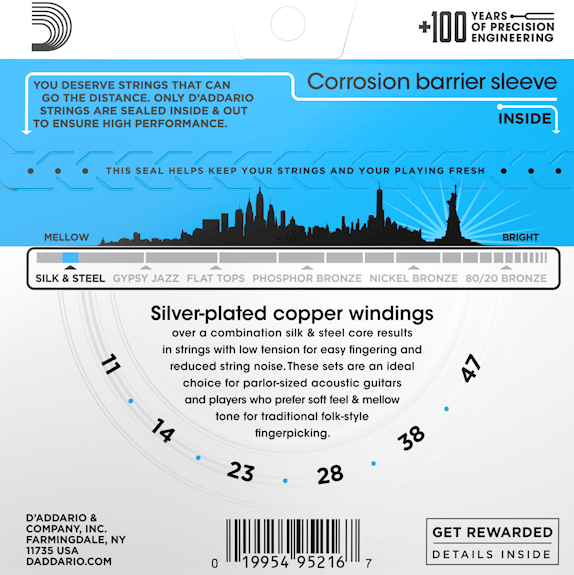 +100 YEARS OF PRECISION ENGINEERING

YOU DESERVE STRINGS THAT CAN GO THE DISTANCE. ONLY D'ADDARIO STRINGS ARE SEALED INSIDE & OUT TO ENSURE HIGH PERFORMANCE.

Corrosion barrier sleeve

INSIDE

THIS SEAL HELPS KEEP YOUR STRINGS AND YOUR PLAYING FRESH

MELLOW

BRIGHT

SILK & STEEL GYPSY JAZZ FLAT TOPS PHOSPHOR BRONZE NICKEL BRONZE 80/20 BRONZE

Silver-plated copper windings
over a combination silk & steel core results in strings with low tension for easy fingering and reduced string noise. These sets are an ideal choice for parlor-sized acoustic guitars and players who prefer soft feel & mellow tone for traditional folk-style fingerpicking.

11 14 23 28 38 47

D'ADDARIO & COMPANY, INC. FARMINGDALE, NY 11735 USA DADDARIO.COM

0 19954 95216 7

GET REWARDED
DETAILS INSIDE